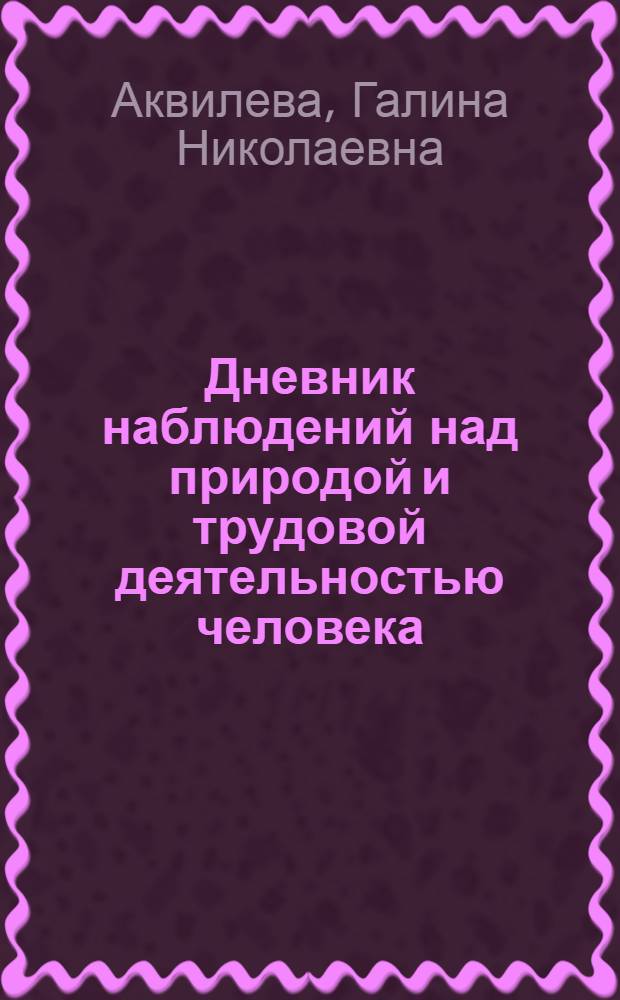 Аквилева, Галина Николаевна

Дневник наблюдений над природой и трудовой деятельностью человека